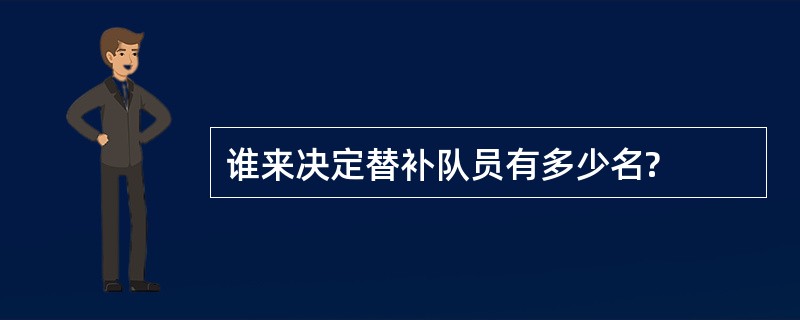 谁来决定替补队员有多少名?